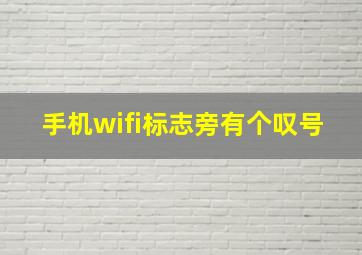 手机wifi标志旁有个叹号